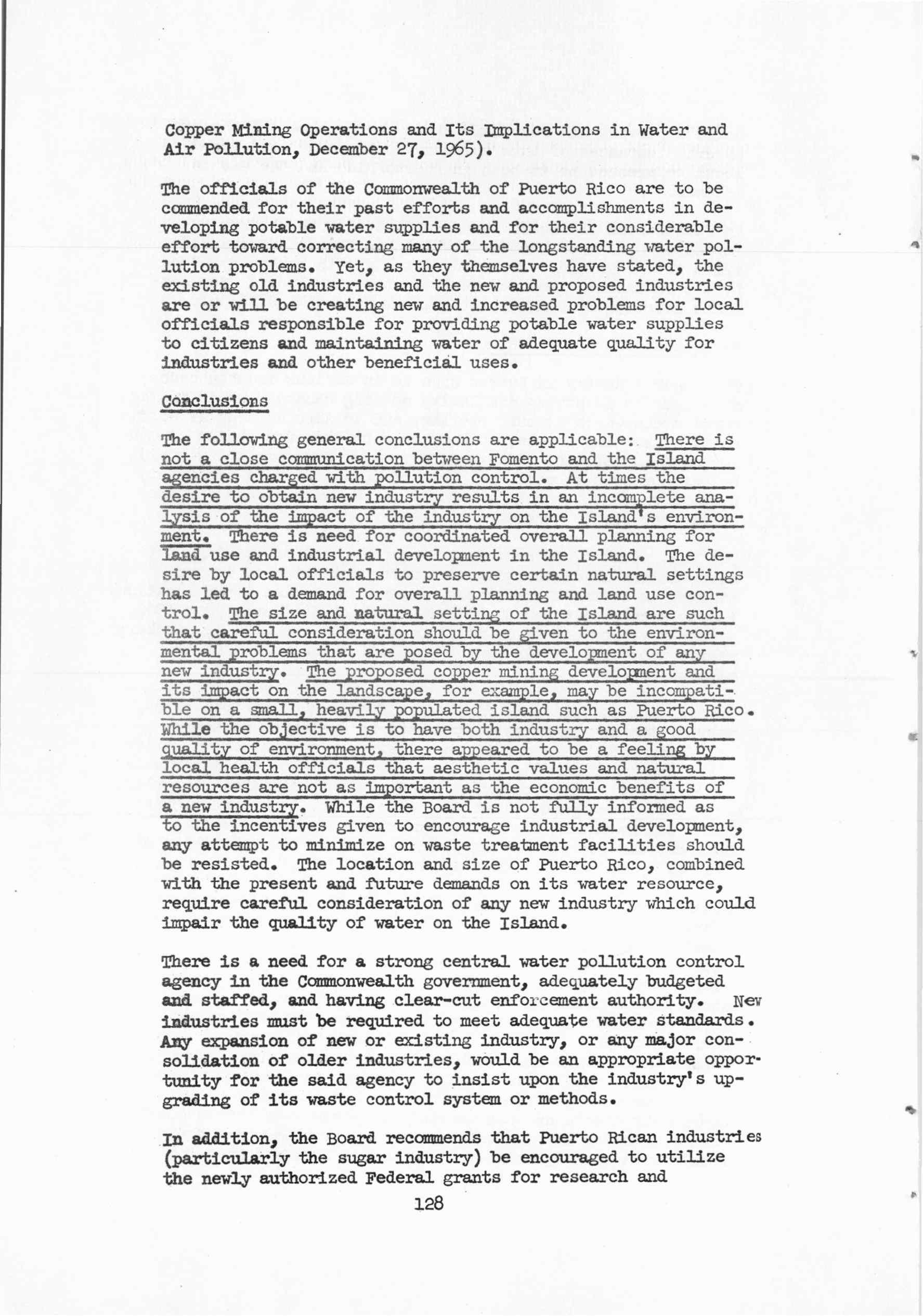 Copper Mining Operations and Its Implications in Water and Air Pollution, December 27, 1965).

The officials of the Commonwealth of Puerto Rico are to be commended for their past efforts and accomplishments in developing potable water supplies and for their considerable effort toward correcting many of the longstanding water pollution problems. Yet, as they themselves have stated, the existing old industries and the new and proposed industries are or will be creating new and increased problems for local officials responsible for providing potable water supplies to citizens and maintaining water of adequate quality for industries and other beneficial uses.

Conclusions

The following general conclusions are applicable: There is not a close communication between Fomento and the Island agencies charged with pollution control. At times the desire to obtain new industry results in an incomplete analysis of the impact of the industry on the Island's environment. There is need for coordinated overall planning for land use and industrial development in the Island. The desire by local officials to preserve certain natural settings has led to a demand for overall planning and land use control. The size and natural setting of the Island are such that careful consideration should be given to the environmental problems that are posed by the development of any new industry. The proposed copper mining development and its impact on the landscape, for example, may be incompatible on a small, heavily populated island such as Puerto Rico. While the objective is to have both industry and a good quality of environment, there appeared to be a feeling by local health officials that aesthetic values and natural resources are not as important as the economic benefits of a new industry. While the Board is not fully informed as to the incentives given to encourage industrial development, any attempt to minimize on waste treatment facilities should be resisted. The location and size of Puerto Rico, combined with the present and future demands on its water resource, require careful consideration of any new industry which could impair the quality of water on the Island.

There is a need for a strong central water pollution control agency in the Commonwealth government, adequately budgeted and staffed, and having clear-cut enforcement authority. New industries must be required to meet adequate water standards. Any expansion of new or existing industry, or any major consolidation of older industries, would be an appropriate opportunity for the said agency to insist upon the industry's upgrading of its waste control system or methods.

In addition, the Board recommends that Puerto Rican industries (particularly the sugar industry) be encouraged to utilize the newly authorized Federal grants for research and

128